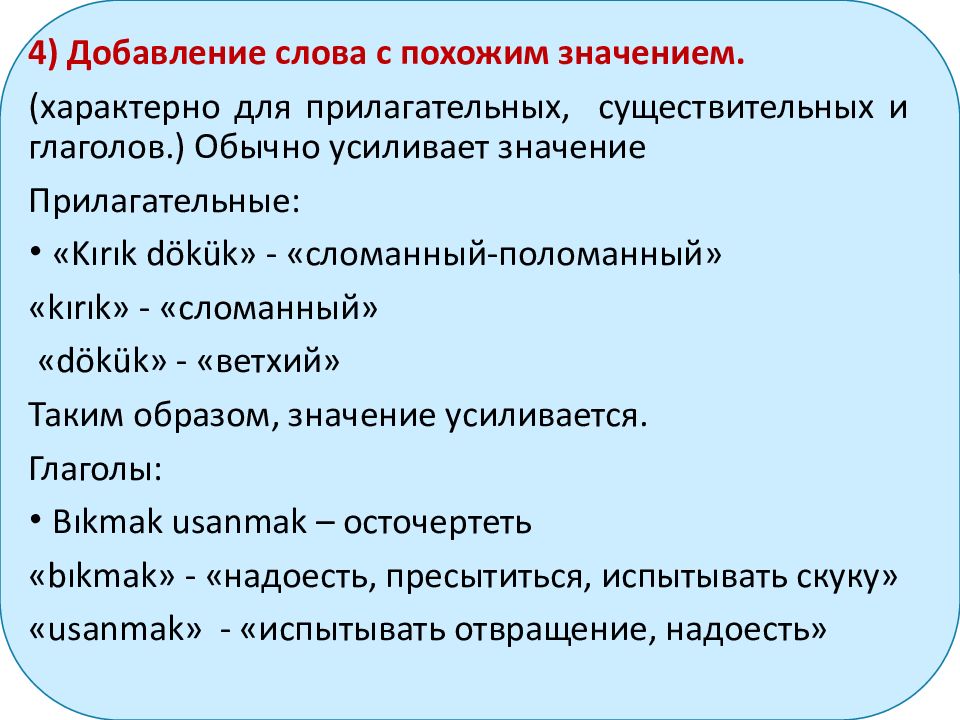 4) Добавление слова с похожим значением.

(характерно для прилагательных, существительных и глаголов.) Обычно усиливает значение

Прилагательные:

• «Kırık dökük» - «сломанный-поломанный»

«kırık» - «сломанный»

«dökük» - «ветхий»

Таким образом, значение усиливается.

Глаголы:

• Bıkmak usanmak – осточертеть

«bıkmak» - «надоесть, пресытиться, испытывать скуку»

«usanmak» - «испытывать отвращение, надоесть»